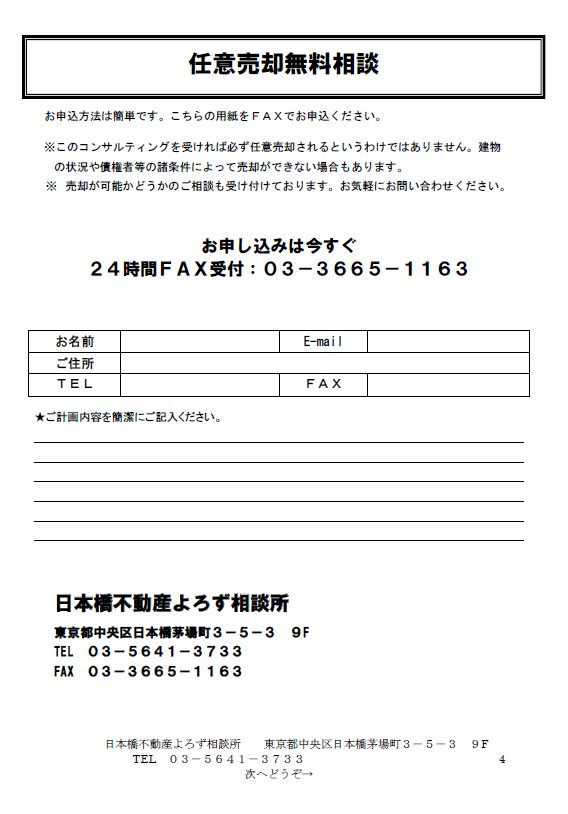 任意売却無料相談

お申込方法は簡単です。こちらの用紙をＦＡＸでお申込ください。

※このコンサルティングを受ければ必ず任意売却されるというわけではありません。建物の状況や債権者等の諸条件によって売却ができない場合もあります。
※ 売却が可能かどうかのご相談も受け付けております。お気軽にお問い合わせください。

お申し込みは今すぐ
２４時間ＦＡＸ受付：０３－３６６５－１１６３

| お名前 |  | E-mail |  |
|---|---|---|---|
| ご住所 |  |  |  |
| ＴＥＬ |  | ＦＡＸ |  |

★ご計画内容を簡潔にご記入ください。

日本橋不動産よろず相談所
東京都中央区日本橋茅場町３－５－３ 9F
TEL ０３－５６４１－３７３３
FAX ０３－３６６５－１１６３

日本橋不動産よろず相談所 東京都中央区日本橋茅場町３－５－３ ９F
TEL ０３－５６４１－３７３３
4
次へどうぞ→